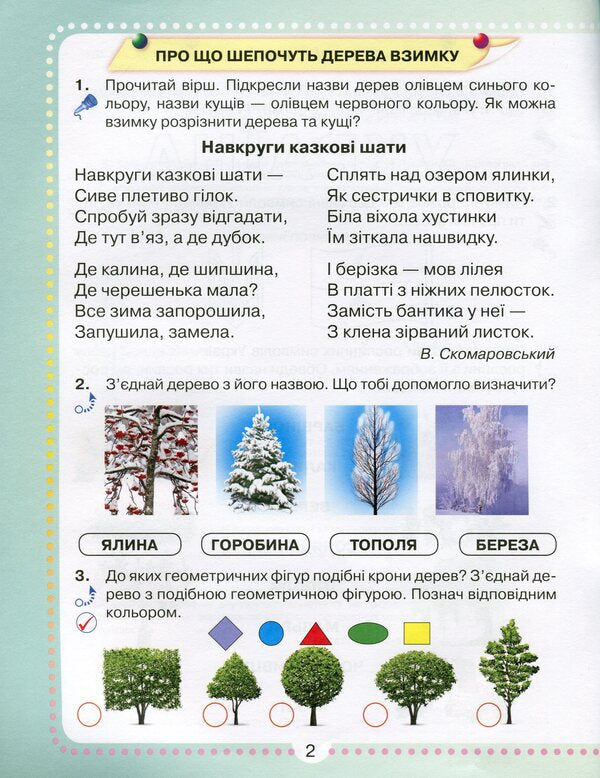 ПРО ЩО ШЕПОЧУТЬ ДЕРЕВА ВЗИМКУ

1. Прочитай вірш. Підкресли назви дерев олівцем синього кольору, назви кущів — олівцем червоного кольору. Як можна взимку розрізнити дерева та кущі?

Навкруги казкові шати

Навкруги казкові шати —
Сиве плетиво гілок.
Спробуй зразу відгадати,
Де тут в'яз, а де дубок.

Де калина, де шипшина,
Де черешенька мала?
Все зима запорошила,
Запушила, замела.

Сплять над озером ялинки,
Як сестрички в сповитку.
Біла віхола хустинки
Їм зіткала нашвидку.

І берізка — мов лілея
В платті з ніжних пелюсток.
Замість бантика у неї —
З клена зірваний листок.

В. Скомаровський

2. З'єднай дерево з його назвою. Що тобі допомогло визначити?

ЯЛИНА ГОРОБИНА ТОПОЛЯ БЕРЕЗА

3. До яких геометричних фігур подібні крони дерев? З'єднай дерево з подібною геометричною фігурою. Познач відповідним кольором.

2